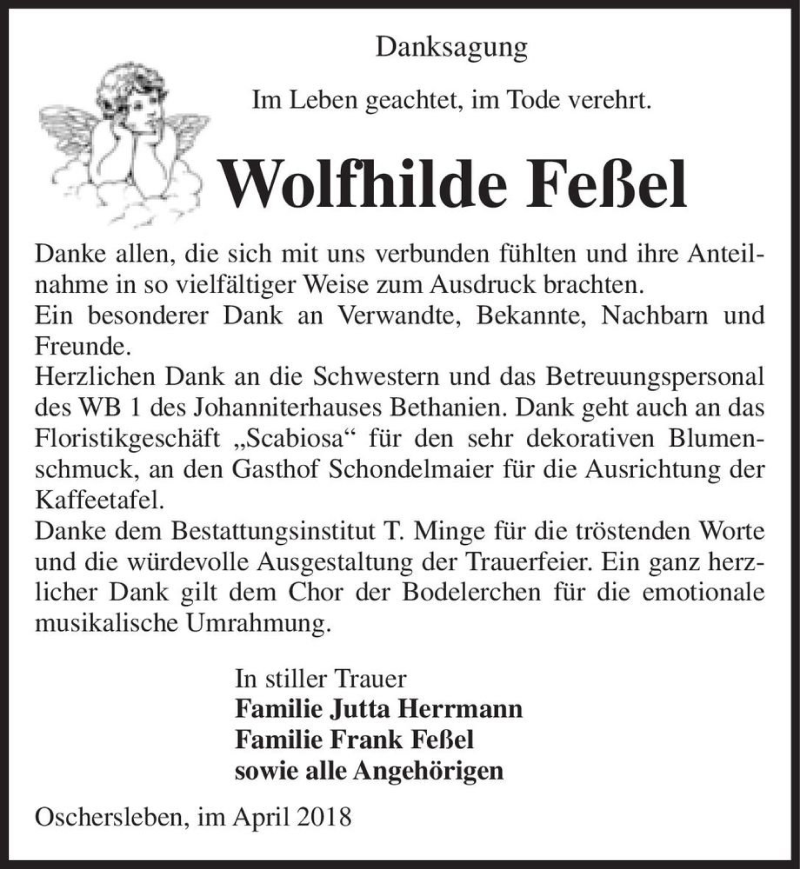 Danksagung

Im Leben geachtet, im Tode verehrt.

Wolfhilde Feßel

Danke allen, die sich mit uns verbunden fühlten und ihre Anteilnahme in so vielfältiger Weise zum Ausdruck brachten.
Ein besonderer Dank an Verwandte, Bekannte, Nachbarn und Freunde.
Herzlichen Dank an die Schwestern und das Betreuungspersonal des WB 1 des Johanniterhauses Bethanien. Dank geht auch an das Floristikgeschäft „Scabiosa“ für den sehr dekorativen Blumenschmuck, an den Gasthof Schondelmaier für die Ausrichtung der Kaffeetafel.
Danke dem Bestattungsinstitut T. Minge für die tröstenden Worte und die würdevolle Ausgestaltung der Trauerfeier. Ein ganz herzlicher Dank gilt dem Chor der Bodelerchen für die emotionale musikalische Umrahmung.

In stiller Trauer
Familie Jutta Herrmann
Familie Frank Feßel
sowie alle Angehörigen

Oschersleben, im April 2018